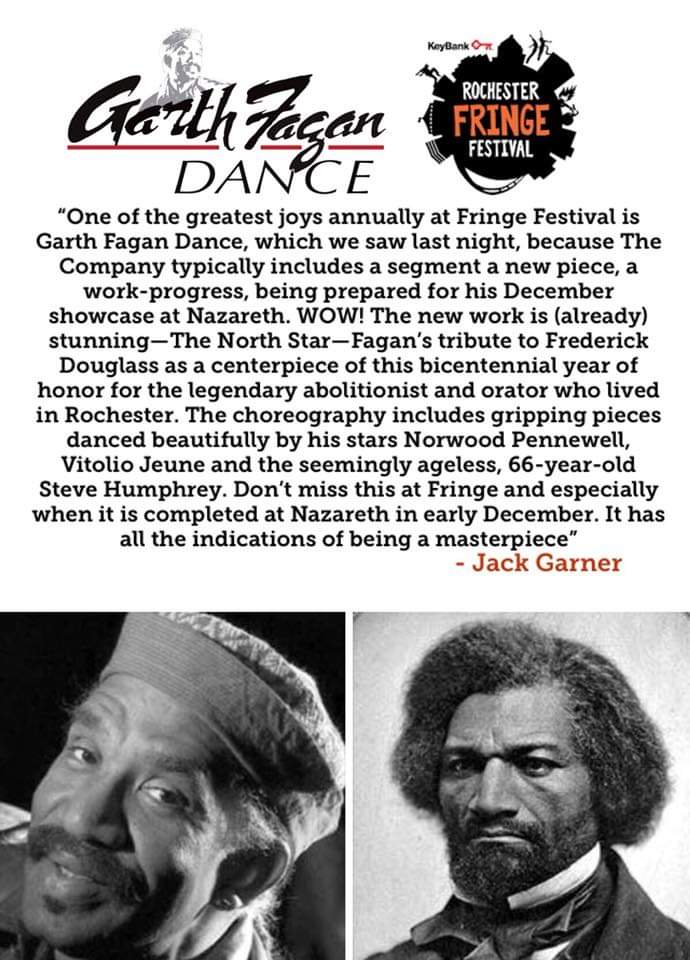 Garth Fagan
DANCE

KeyBank
ROCHESTER
FRINGE
FESTIVAL

"One of the greatest joys annually at Fringe Festival is Garth Fagan Dance, which we saw last night, because The Company typically includes a segment a new piece, a work-progress, being prepared for his December showcase at Nazareth. WOW! The new work is (already) stunning—The North Star—Fagan's tribute to Frederick Douglass as a centerpiece of this bicentennial year of honor for the legendary abolitionist and orator who lived in Rochester. The choreography includes gripping pieces danced beautifully by his stars Norwood Pennewell, Vitolio Jeune and the seemingly ageless, 66-year-old Steve Humphrey. Don't miss this at Fringe and especially when it is completed at Nazareth in early December. It has all the indications of being a masterpiece"
- Jack Garner